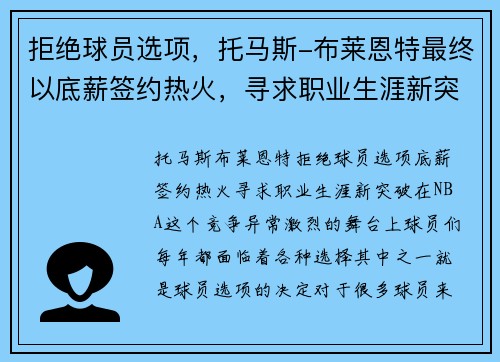 拒绝球员选项，托马斯-布莱恩特最终以底薪签约热火，寻求职业生涯新突

托马斯布莱恩特拒绝球员选项底薪签约热火寻求职业生涯新突破在NBA这个竞争异常激烈的舞台上球员们每年都面临着各种选择其中之一就是球员选项的决定对于很多球员来